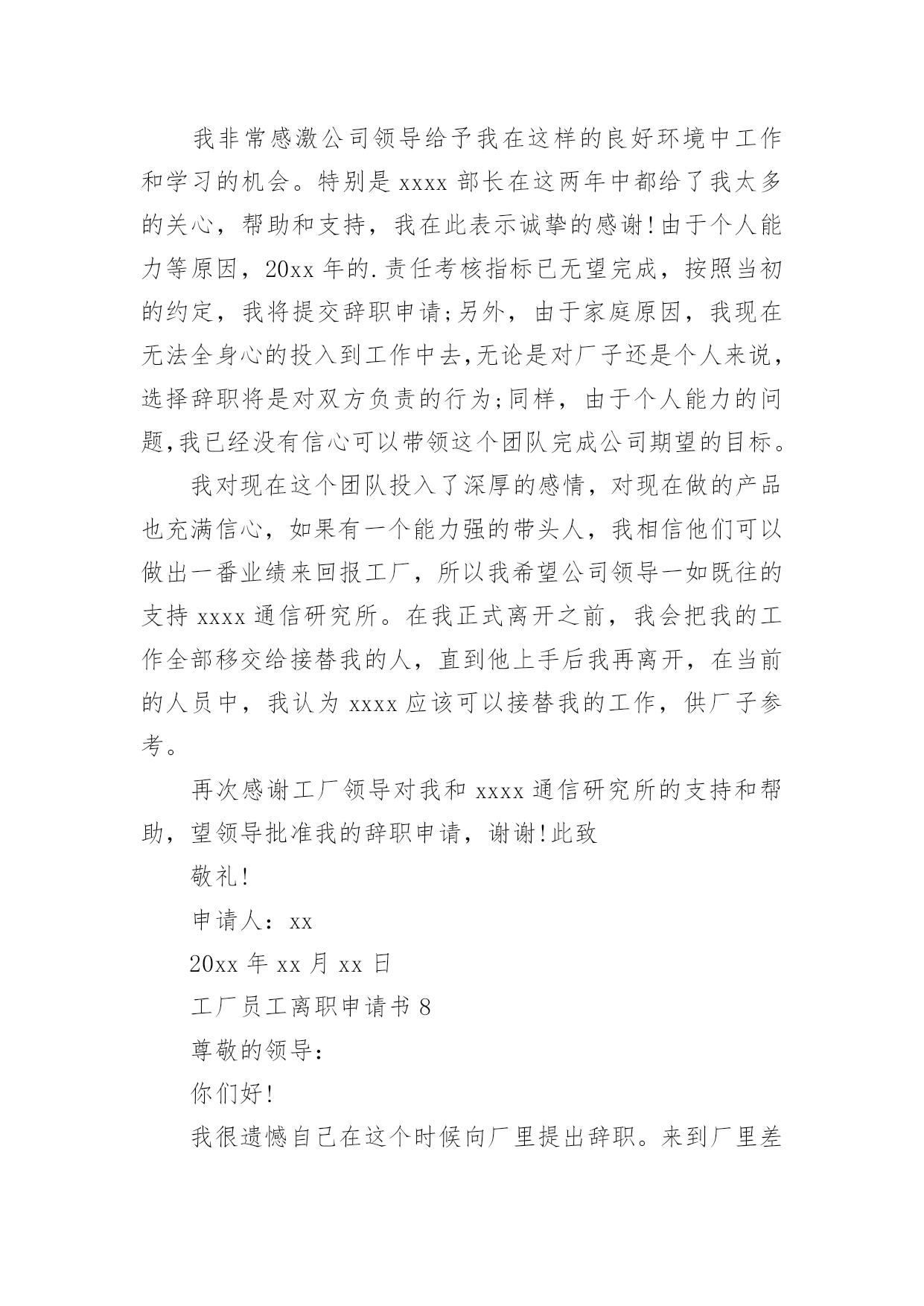 我非常感激公司领导给予我在这样的良好环境中工作和学习的机会。特别是 xxxx 部长在这两年中都给了我太多的关心，帮助和支持，我在此表示诚挚的感谢!由于个人能力等原因，20xx 年的.责任考核指标已无望完成，按照当初的约定，我将提交辞职申请;另外，由于家庭原因，我现在无法全身心的投入到工作中去,无论是对厂子还是个人来说，选择辞职将是对双方负责的行为;同样，由于个人能力的问题,我已经没有信心可以带领这个团队完成公司期望的目标。

我对现在这个团队投入了深厚的感情，对现在做的产品也充满信心，如果有一个能力强的带头人，我相信他们可以做出一番业绩来回报工厂，所以我希望公司领导一如既往的支持 xxxx 通信研究所。在我正式离开之前，我会把我的工作全部移交给接替我的人，直到他上手后我再离开，在当前的人员中，我认为 xxxx 应该可以接替我的工作，供厂子参考。

再次感谢工厂领导对我和 xxxx 通信研究所的支持和帮助，望领导批准我的辞职申请，谢谢!此致

敬礼!

申请人：xx

20xx 年 xx 月 xx 日

工厂员工离职申请书 8

尊敬的领导：

你们好!

我很遗憾自己在这个时候向厂里提出辞职。来到厂里差